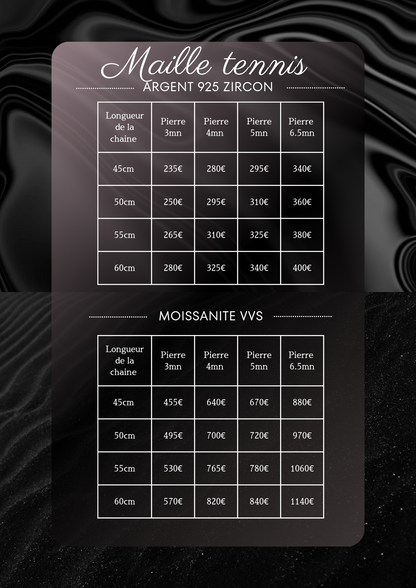 Maille tennis

ARGENT 925 ZIRCON

| Longueur de la chaine | Pierre 3mn | Pierre 4mn | Pierre 5mn | Pierre 6.5mn |
|---|---|---|---|---|
| 45cm | 235€ | 280€ | 295€ | 340€ |
| 50cm | 250€ | 295€ | 310€ | 360€ |
| 55cm | 265€ | 310€ | 325€ | 380€ |
| 60cm | 280€ | 325€ | 340€ | 400€ |

MOISSANITE VVS

| Longueur de la chaine | Pierre 3mn | Pierre 4mn | Pierre 5mn | Pierre 6.5mn |
|---|---|---|---|---|
| 45cm | 455€ | 640€ | 670€ | 880€ |
| 50cm | 495€ | 700€ | 720€ | 970€ |
| 55cm | 530€ | 765€ | 780€ | 1060€ |
| 60cm | 570€ | 820€ | 840€ | 1140€ |